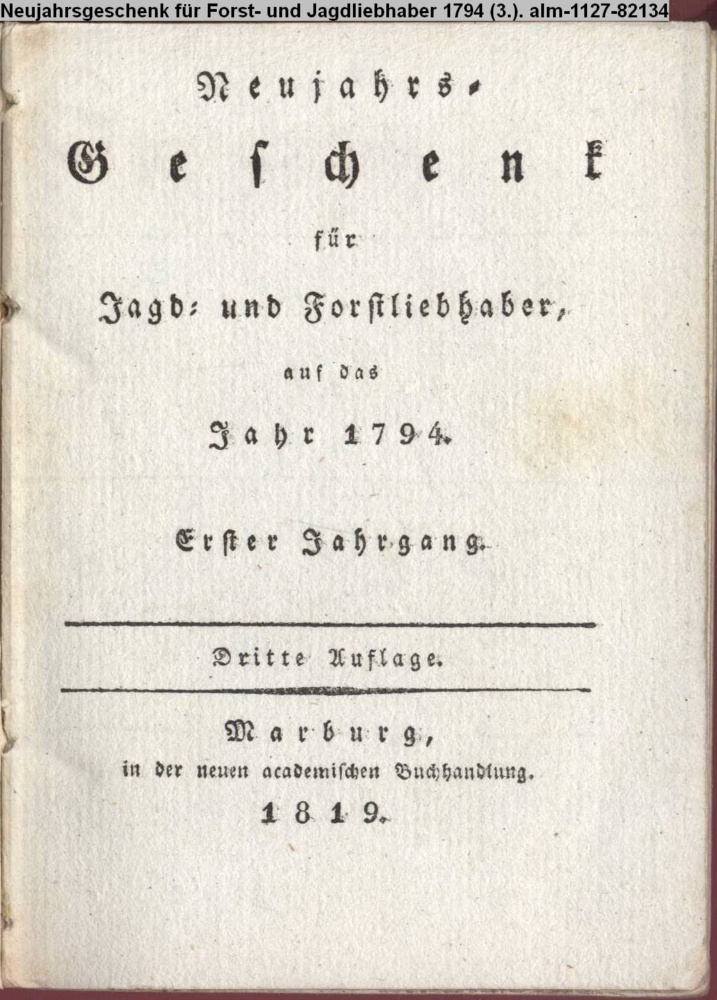 Neujahrsgeschenk für Forst- und Jagdliebhaber 1794 (3.). alm-1127-82134

Neujahrs-

Geschenk

für

Jagd- und Forstliebhaber,

auf das

Jahr 1794.

Erster Jahrgang.

Dritte Auflage.

Marburg,
in der neuen academischen Buchhandlung.
1819.